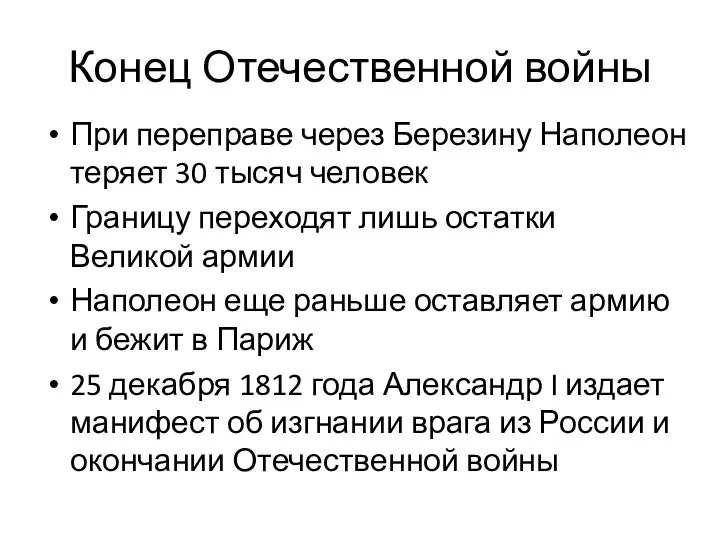 Конец Отечественной войны

• При переправе через Березину Наполеон теряет 30 тысяч человек
• Границу переходят лишь остатки Великой армии
• Наполеон еще раньше оставляет армию и бежит в Париж
• 25 декабря 1812 года Александр I издает манифест об изгнании врага из России и окончании Отечественной войны